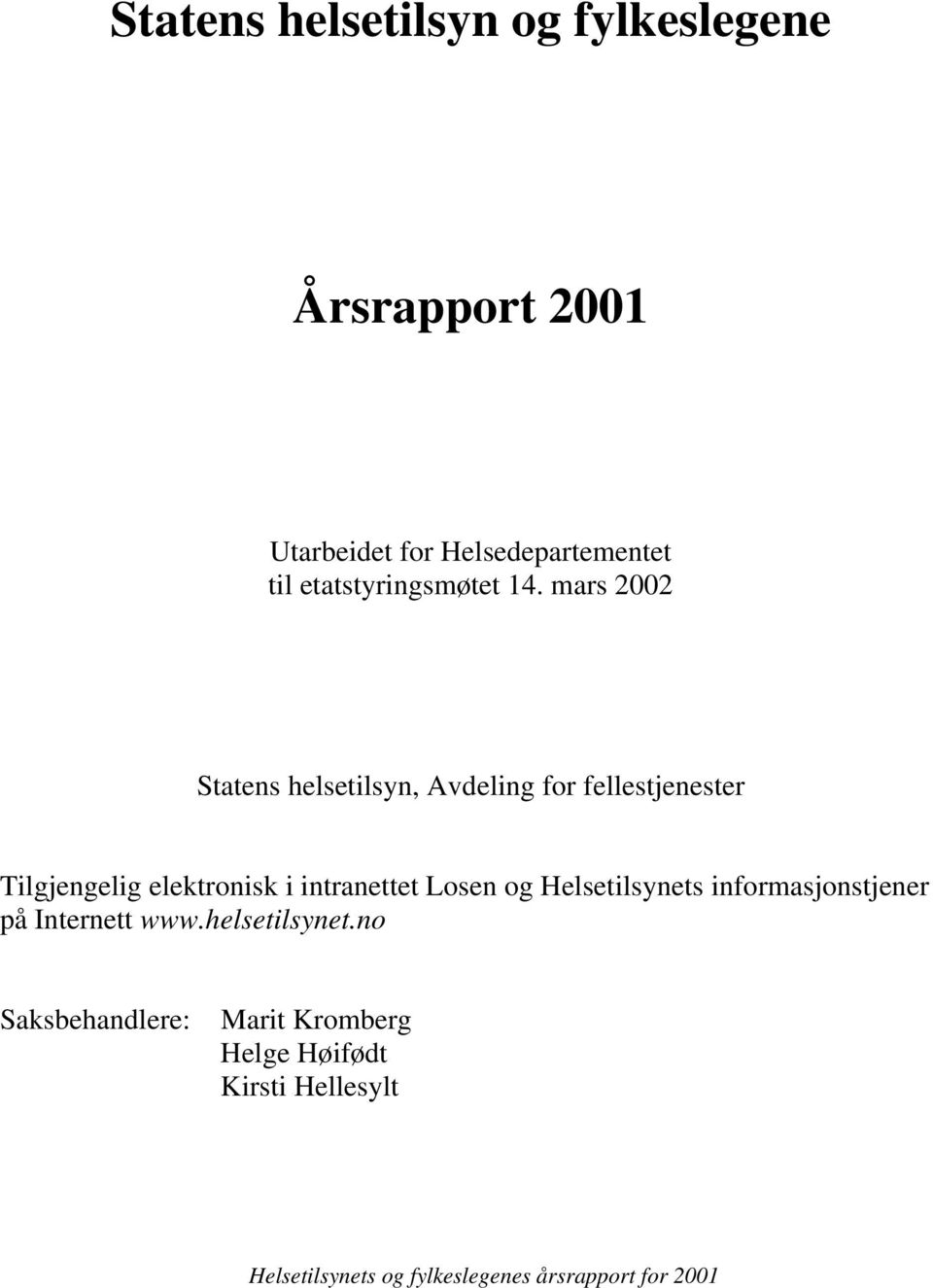 Statens helsetilsyn og fylkeslegene

Årsrapport 2001

Utarbeidet for Helsedepartementet
til etatstyringsmøtet 14. mars 2002

Statens helsetilsyn, Avdeling for fellestjenester

Tilgjengelig elektronisk i intranettet Losen og Helsetilsynets informasjonstjener på Internett www.helsetilsynet.no

Saksbehandlere: Marit Kromberg
Helge Høifødt
Kirsti Hellesylt

Helsetilsynets og fylkeslegenes årsrapport for 2001